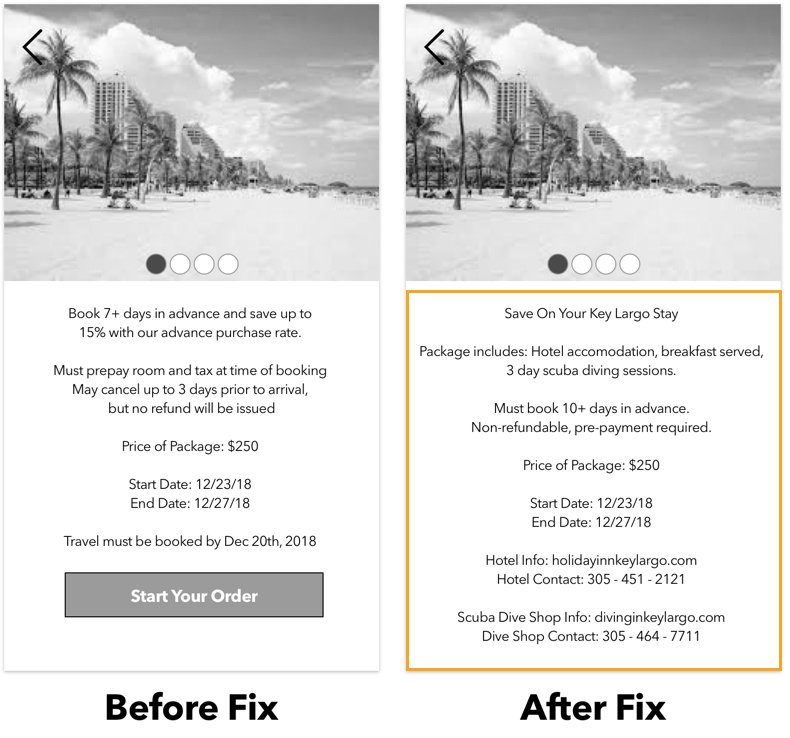 Book 7+ days in advance and save up to 15% with our advance purchase rate.

Must prepay room and tax at time of booking May cancel up to 3 days prior to arrival, but no refund will be issued

Price of Package: $250

Start Date: 12/23/18
End Date: 12/27/18

Travel must be booked by Dec 20th, 2018

Start Your Order

Before Fix

Save On Your Key Largo Stay

Package includes: Hotel accomodation, breakfast served, 3 day scuba diving sessions.

Must book 10+ days in advance.
Non-refundable, pre-payment required.

Price of Package: $250

Start Date: 12/23/18
End Date: 12/27/18

Hotel Info: holidayinnkeylargo.com
Hotel Contact: 305 - 451 - 2121

Scuba Dive Shop Info: divinginkeylargo.com
Dive Shop Contact: 305 - 464 - 7711

After Fix